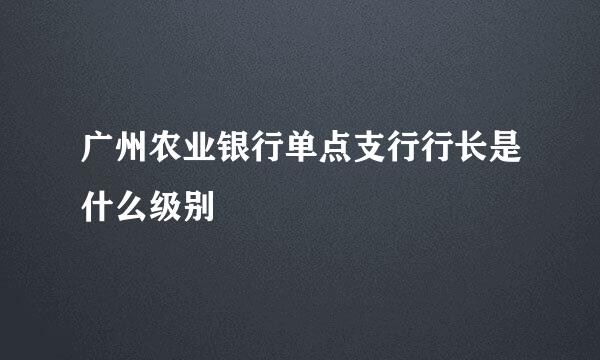 广州农业银行单点支行行长是什么级别